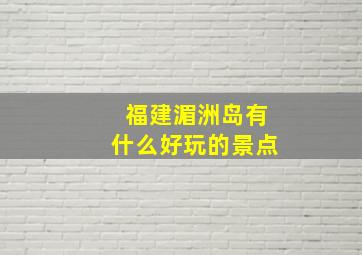 福建湄洲岛有
什么好玩的景点